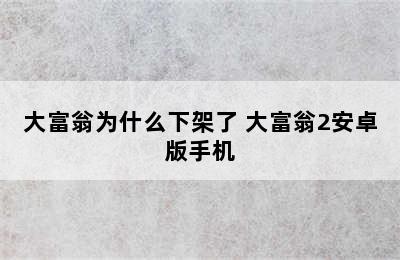 大富翁为什么下架了 大富翁2安卓版手机